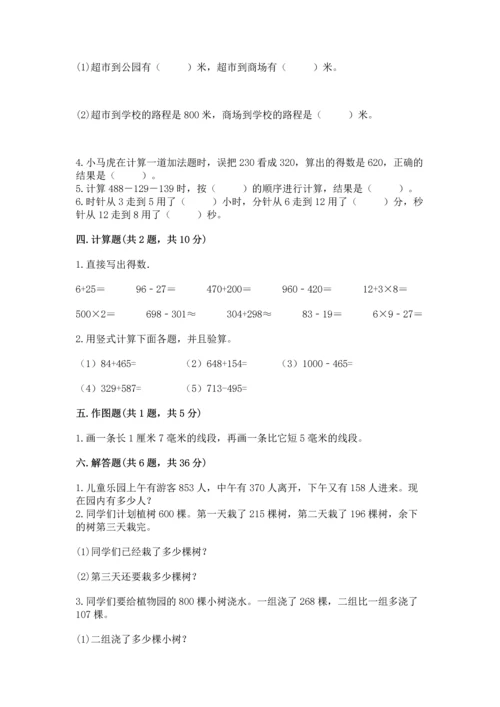 (1)超市到公园有（　　）米，超市到商场有（　　）米。

(2)超市到学校的路程是 800 米，商场到学校的路程是（　　）米。

4. 小马虎在计算一道加法题时，误把 230 看成 320，算出的得数是 620，正确的结果是（　　）。
5. 计算 488－129－139 时，按（　　）的顺序进行计算，结果是（　　）。
6. 时针从 3 走到 5 用了（　　）小时，分针从 6 走到 12 用了（　　）分，秒针从 12 走到 8 用了（　　）秒。

四. 计算题(共 2 题，共 10 分)

1. 直接写出得数.

6+25＝　　96 - 27＝　　470+200＝　　960 - 420＝　　12+3×8＝

500×2＝　　698 - 301≈　　304+298≈　　83 - 19＝　　6×9 - 27＝

2. 用竖式计算下面各题，并且验算。

（1）84+465=　　（2）648+154=　　（3）1000 - 465=

（4）329+587=　　（5）713-495=

五. 作图题(共 1 题，共 5 分)

1. 画一条长 1 厘米 7 毫米的线段，再画一条比它短 5 毫米的线段。

六. 解答题(共 6 题，共 36 分)

1. 儿童乐园上午有游客 853 人，中午有 370 人离开，下午又有 158 人进来。现在园内有多少人?
2. 同学们计划植树 600 棵。第一天栽了 215 棵树，第二天栽了 196 棵树，余下的树第三天栽完。

(1)同学们已经栽了多少棵树?

(2)第三天还要栽多少棵树?

3. 同学们要给植物园的 800 棵小树浇水。一组浇了 268 棵，二组比一组多浇了 107 棵。

(1)二组浇了多少棵小树?